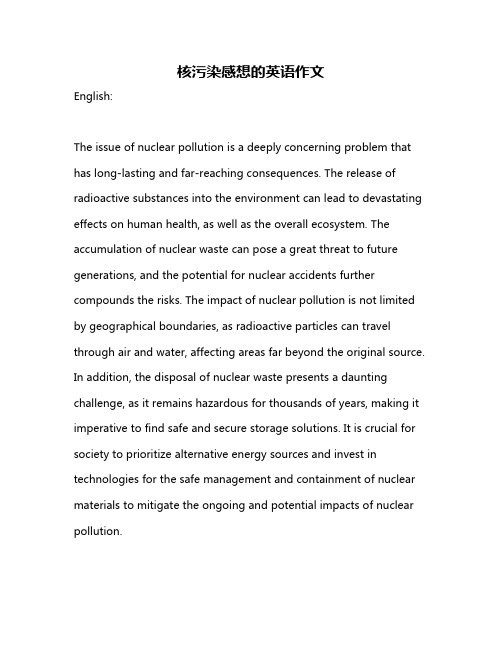 核污染感想的英语作文

English:

The issue of nuclear pollution is a deeply concerning problem that has long-lasting and far-reaching consequences. The release of radioactive substances into the environment can lead to devastating effects on human health, as well as the overall ecosystem. The accumulation of nuclear waste can pose a great threat to future generations, and the potential for nuclear accidents further compounds the risks. The impact of nuclear pollution is not limited by geographical boundaries, as radioactive particles can travel through air and water, affecting areas far beyond the original source. In addition, the disposal of nuclear waste presents a daunting challenge, as it remains hazardous for thousands of years, making it imperative to find safe and secure storage solutions. It is crucial for society to prioritize alternative energy sources and invest in technologies for the safe management and containment of nuclear materials to mitigate the ongoing and potential impacts of nuclear pollution.